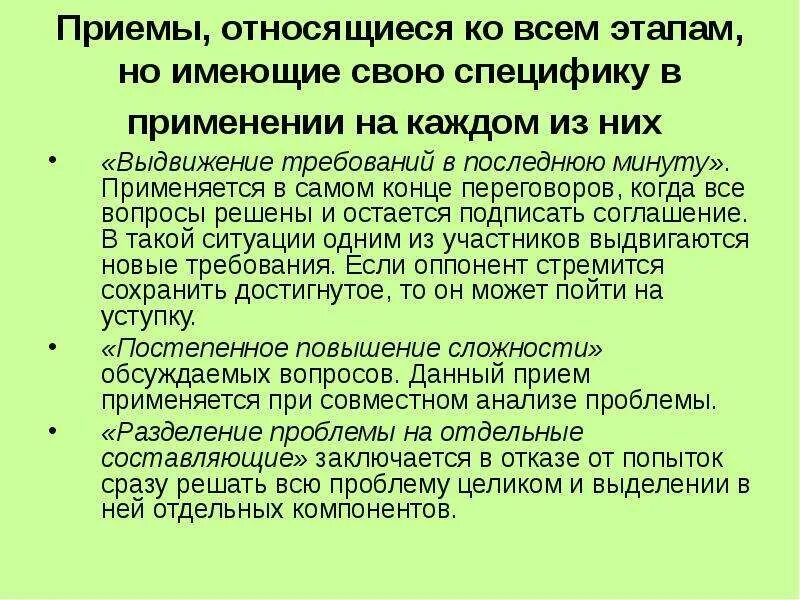 Приемы, относящиеся ко всем этапам, но имеющие свою специфику в применении на каждом из них

• «Выдвижение требований в последнюю минуту». Применяется в самом конце переговоров, когда все вопросы решены и остается подписать соглашение. В такой ситуации одним из участников выдвигаются новые требования. Если оппонент стремится сохранить достигнутое, то он может пойти на уступку.

• «Постепенное повышение сложности» обсуждаемых вопросов. Данный прием применяется при совместном анализе проблемы.

• «Разделение проблемы на отдельные составляющие» заключается в отказе от попыток сразу решать всю проблему целиком и выделении в ней отдельных компонентов.